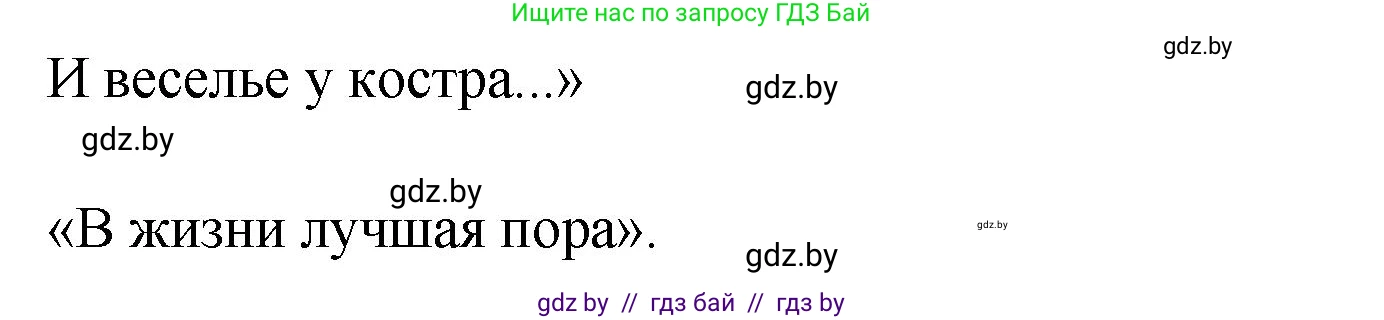 Ищите нас по запросу ГДЗ Бай

gdz.by

И веселье у костра...»

gdz.by

gdz.by

gdz.by

«В жизни лучшая пора».

gdz.by

gdz.by

gdz by // гдз бай // гдз by